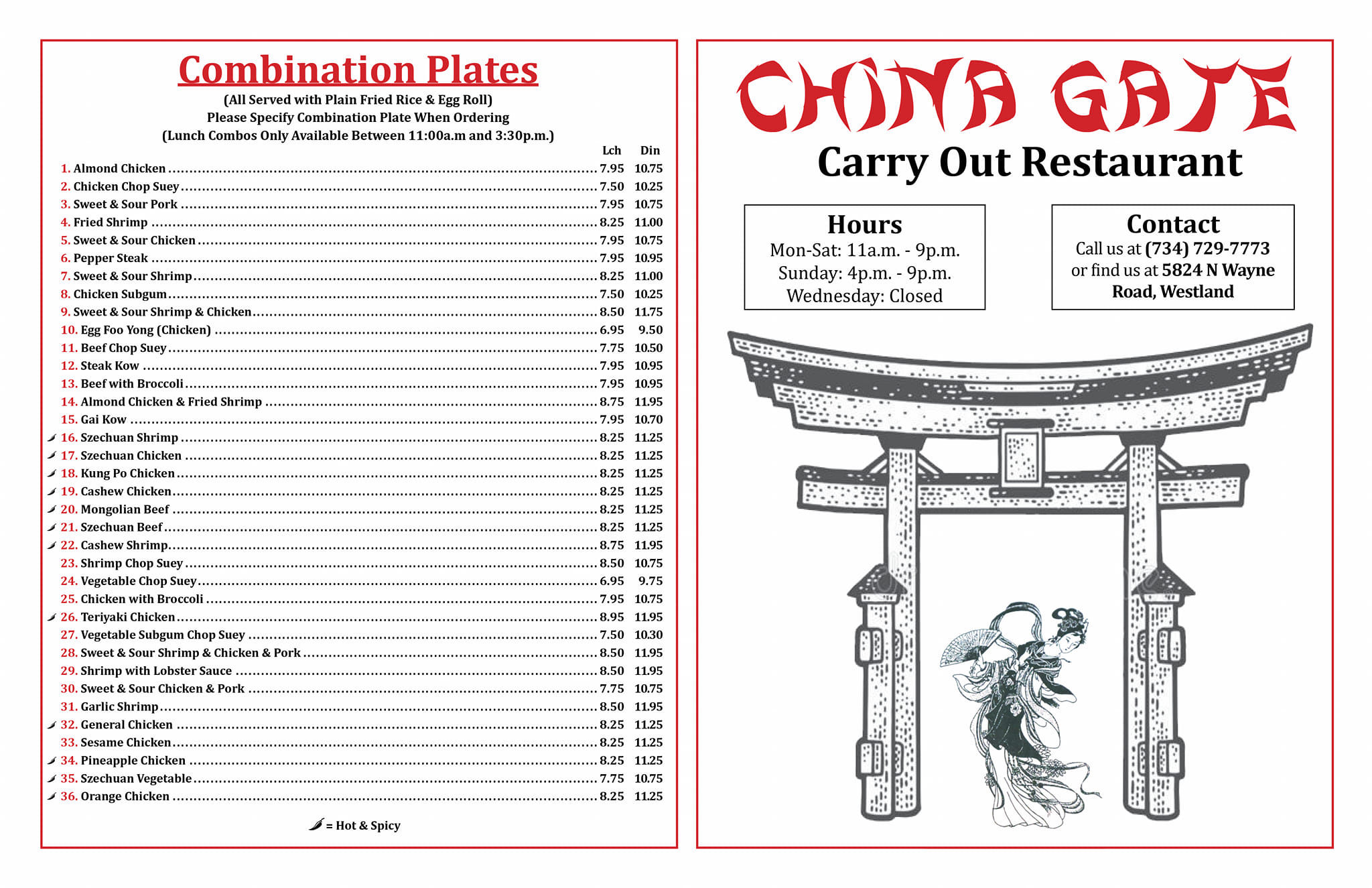 Combination Plates
(All Served with Plain Fried Rice & Egg Roll)
Please Specify Combination Plate When Ordering
(Lunch Combos Only Available Between 11:00a.m and 3:30p.m.)

| | Lch | Din |
|---|---|---|
| 1. Almond Chicken | 7.95 | 10.75 |
| 2. Chicken Chop Suey | 7.50 | 10.25 |
| 3. Sweet & Sour Pork | 7.95 | 10.75 |
| 4. Fried Shrimp | 8.25 | 11.00 |
| 5. Sweet & Sour Chicken | 7.95 | 10.75 |
| 6. Pepper Steak | 7.95 | 10.95 |
| 7. Sweet & Sour Shrimp | 8.25 | 11.00 |
| 8. Chicken Subgum | 7.50 | 10.25 |
| 9. Sweet & Sour Shrimp & Chicken | 8.50 | 11.75 |
| 10. Egg Foo Yong (Chicken) | 6.95 | 9.50 |
| 11. Beef Chop Suey | 7.75 | 10.50 |
| 12. Steak Kow | 7.95 | 10.95 |
| 13. Beef with Broccoli | 7.95 | 10.95 |
| 14. Almond Chicken & Fried Shrimp | 8.75 | 11.95 |
| 15. Gai Kow | 7.95 | 10.70 |
| 16. Szechuan Shrimp | 8.25 | 11.25 |
| 17. Szechuan Chicken | 8.25 | 11.25 |
| 18. Kung Po Chicken | 8.25 | 11.25 |
| 19. Cashew Chicken | 8.25 | 11.25 |
| 20. Mongolian Beef | 8.25 | 11.25 |
| 21. Szechuan Beef | 8.25 | 11.25 |
| 22. Cashew Shrimp | 8.75 | 11.95 |
| 23. Shrimp Chop Suey | 8.50 | 10.75 |
| 24. Vegetable Chop Suey | 6.95 | 9.75 |
| 25. Chicken with Broccoli | 7.95 | 10.75 |
| 26. Teriyaki Chicken | 8.95 | 11.95 |
| 27. Vegetable Subgum Chop Suey | 7.50 | 10.30 |
| 28. Sweet & Sour Shrimp & Chicken & Pork | 8.50 | 11.95 |
| 29. Shrimp with Lobster Sauce | 8.50 | 11.95 |
| 30. Sweet & Sour Chicken & Pork | 7.75 | 10.75 |
| 31. Garlic Shrimp | 8.50 | 11.95 |
| 32. General Chicken | 8.25 | 11.25 |
| 33. Sesame Chicken | 8.25 | 11.25 |
| 34. Pineapple Chicken | 8.25 | 11.25 |
| 35. Szechuan Vegetable | 7.75 | 10.75 |
| 36. Orange Chicken | 8.25 | 11.25 |

= Hot & Spicy

CHINA GATE
Carry Out Restaurant

Hours
Mon-Sat: 11a.m. - 9p.m.
Sunday: 4p.m. - 9p.m.
Wednesday: Closed

Contact
Call us at (734) 729-7773
or find us at 5824 N Wayne Road, Westland